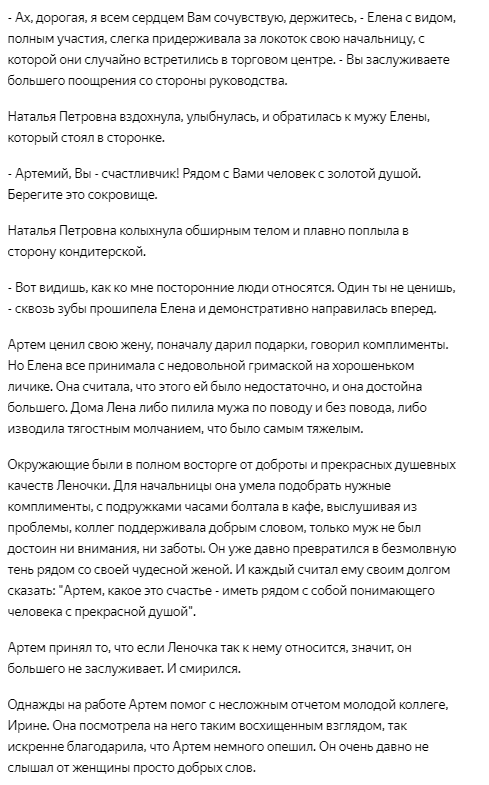 - Ах, дорогая, я всем сердцем Вам сочувствую, держитесь, - Елена с видом, полным участия, слегка придерживала за локоток свою начальницу, с которой они случайно встретились в торговом центре. - Вы заслуживаете большего поощрения со стороны руководства.

Наталья Петровна вздохнула, улыбнулась, и обратилась к мужу Елены, который стоял в сторонке.

- Артемий, Вы - счастливчик! Рядом с Вами человек с золотой душой. Берегите это сокровище.

Наталья Петровна колыхнула обширным телом и плавно поплыла в сторону кондитерской.

- Вот видишь, как ко мне посторонние люди относятся. Один ты не ценишь, - сквозь зубы прошипела Елена и демонстративно направилась вперед.

Артем ценил свою жену, поначалу дарил подарки, говорил комплименты. Но Елена все принимала с недовольной гримаской на хорошеньком личике. Она считала, что этого ей было недостаточно, и она достойна большего. Дома Лена либо пилила мужа по поводу и без повода, либо изводила тягостным молчанием, что было самым тяжелым.

Окружающие были в полном восторге от доброты и прекрасных душевных качеств Леночки. Для начальницы она умела подобрать нужные комплименты, с подружками часами болтала в кафе, выслушивая из проблемы, коллег поддерживала добрым словом, только муж не был достоин ни внимания, ни заботы. Он уже давно превратился в безмолвную тень рядом со своей чудесной женой. И каждый считал ему своим долгом сказать: "Артем, какое это счастье - иметь рядом с собой понимающего человека с прекрасной душой".

Артем принял то, что если Леночка так к нему относится, значит, он большего не заслуживает. И смирился.

Однажды на работе Артем помог с несложным отчетом молодой коллеге, Ирине. Она посмотрела на него таким восхищенным взглядом, так искренне благодарила, что Артем немного опешил. Он очень давно не слышал от женщины просто добрых слов.